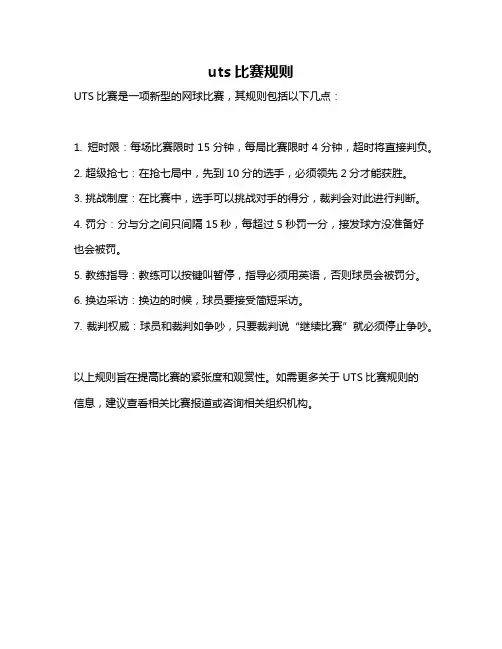 uts 比赛规则

UTS 比赛是一项新型的网球比赛，其规则包括以下几点：

1. 短时限：每场比赛限时 15 分钟，每局比赛限时 4 分钟，超时将直接判负。

2. 超级抢七：在抢七局中，先到 10 分的选手，必须领先 2 分才能获胜。

3. 挑战制度：在比赛中，选手可以挑战对手的得分，裁判会对此进行判断。

4. 罚分：分与分之间只间隔 15 秒，每超过 5 秒罚一分，接发球方没准备好也会被罚。

5. 教练指导：教练可以按键叫暂停，指导必须用英语，否则球员会被罚分。

6. 换边采访：换边的时候，球员要接受简短采访。

7. 裁判权威：球员和裁判如争吵，只要裁判说“继续比赛”就必须停止争吵。

以上规则旨在提高比赛的紧张度和观赏性。如需更多关于 UTS 比赛规则的信息，建议查看相关比赛报道或咨询相关组织机构。